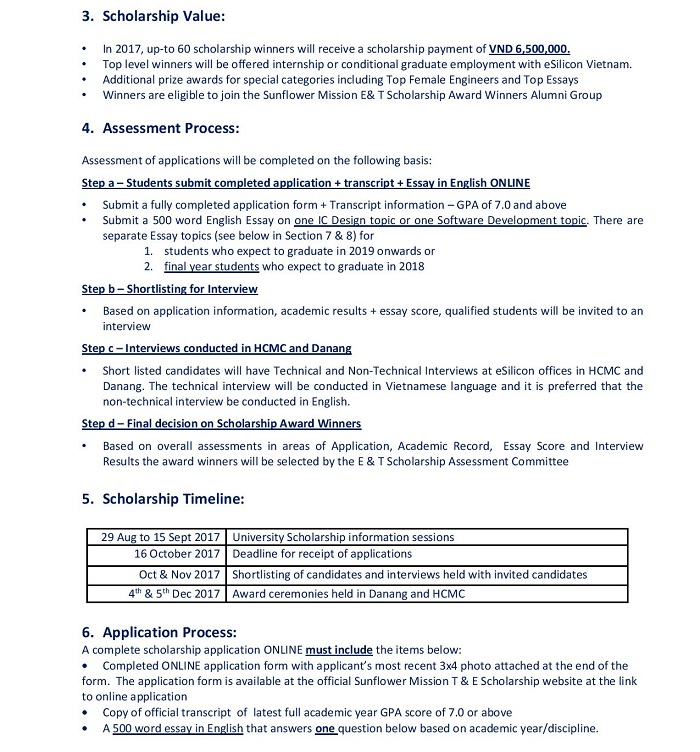 3. Scholarship Value:

• In 2017, up-to 60 scholarship winners will receive a scholarship payment of VND 6,500,000.
• Top level winners will be offered internship or conditional graduate employment with eSilicon Vietnam.
• Additional prize awards for special categories including Top Female Engineers and Top Essays
• Winners are eligible to join the Sunflower Mission E& T Scholarship Award Winners Alumni Group

4. Assessment Process:

Assessment of applications will be completed on the following basis:

Step a – Students submit completed application + transcript + Essay in English ONLINE

• Submit a fully completed application form + Transcript information – GPA of 7.0 and above
• Submit a 500 word English Essay on one IC Design topic or one Software Development topic. There are separate Essay topics (see below in Section 7 & 8) for
1. students who expect to graduate in 2019 onwards or
2. final year students who expect to graduate in 2018

Step b – Shortlisting for Interview

• Based on application information, academic results + essay score, qualified students will be invited to an interview

Step c – Interviews conducted in HCMC and Danang

• Short listed candidates will have Technical and Non-Technical Interviews at eSilicon offices in HCMC and Danang. The technical interview will be conducted in Vietnamese language and it is preferred that the non-technical interview be conducted in English.

Step d – Final decision on Scholarship Award Winners

• Based on overall assessments in areas of Application, Academic Record, Essay Score and Interview Results the award winners will be selected by the E & T Scholarship Assessment Committee

5. Scholarship Timeline:

| 29 Aug to 15 Sept 2017 | University Scholarship information sessions |
|---|---|
| 16 October 2017 | Deadline for receipt of applications |
| Oct & Nov 2017 | Shortlisting of candidates and interviews held with invited candidates |
| $4^{th}$ & $5^{th}$ Dec 2017 | Award ceremonies held in Danang and HCMC |

6. Application Process:
A complete scholarship application ONLINE must include the items below:
• Completed ONLINE application form with applicant's most recent 3x4 photo attached at the end of the form. The application form is available at the official Sunflower Mission T & E Scholarship website at the link to online application
• Copy of official transcript of latest full academic year GPA score of 7.0 or above
• A 500 word essay in English that answers one question below based on academic year/discipline.